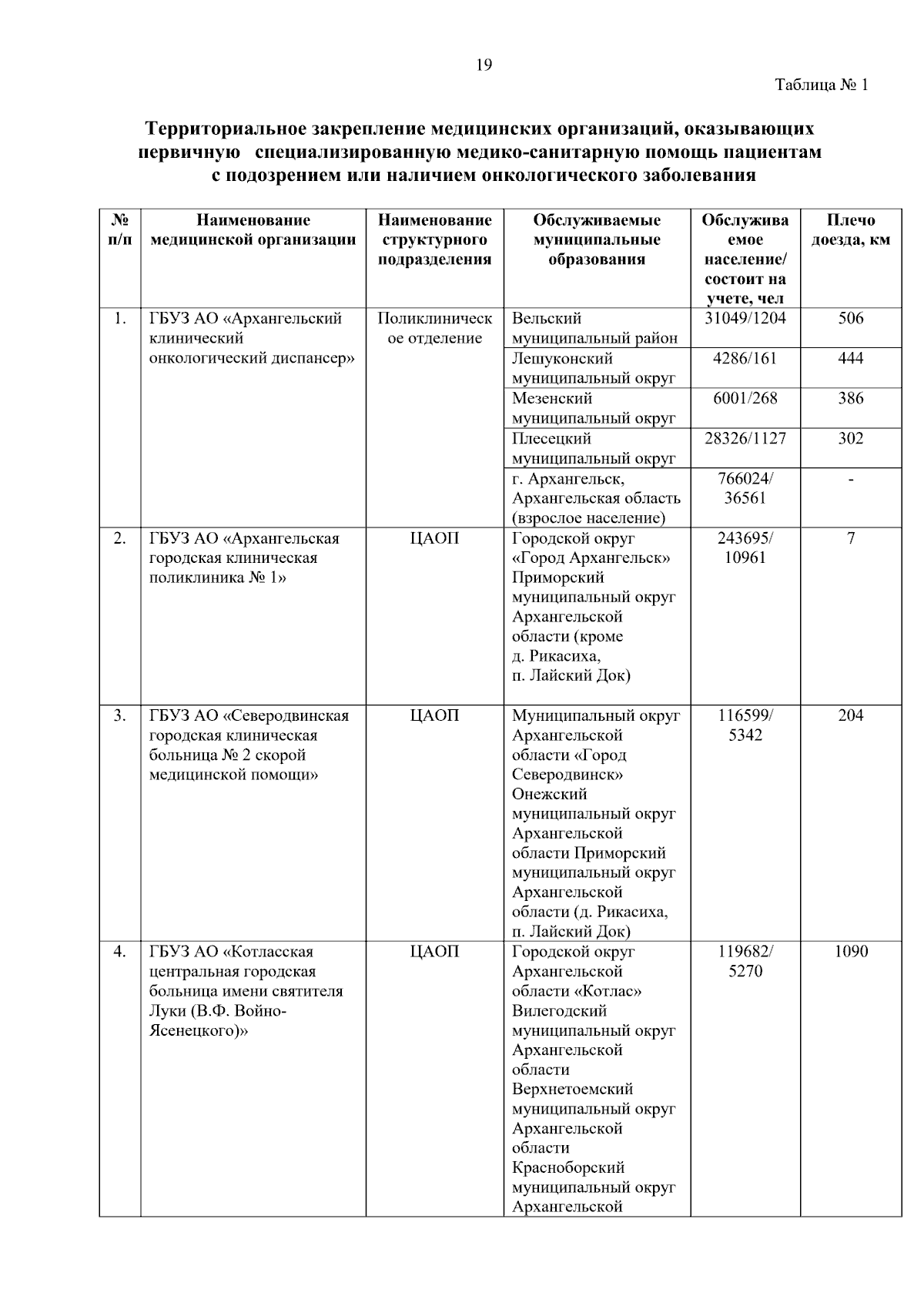 19

Таблица № 1

Территориальное закрепление медицинских организаций, оказывающих первичную специализированную медико-санитарную помощь пациентам с подозрением или наличием онкологического заболевания

| № п/п | Наименование медицинской организации | Наименование структурного подразделения | Обслуживаемые муниципальные образования | Обслуживаемое население/ состоит на учете, чел | Плечо доезда, км |
|---|---|---|---|---|---|
| 1. | ГБУЗ АО «Архангельский клинический онкологический диспансер» | Поликлиническое отделение | Вельский муниципальный район | 31049/1204 | 506 |
| | | | Лешуконский муниципальный округ | 4286/161 | 444 |
| | | | Мезенский муниципальный округ | 6001/268 | 386 |
| | | | Плесецкий муниципальный округ | 28326/1127 | 302 |
| | | | г. Архангельск, Архангельская область (взрослое население) | 766024/ 36561 | - |
| 2. | ГБУЗ АО «Архангельская городская клиническая поликлиника № 1» | ЦАОП | Городской округ «Город Архангельск» Приморский муниципальный округ Архангельской области (кроме д. Рикасиха, п. Лайский Док) | 243695/ 10961 | 7 |
| 3. | ГБУЗ АО «Северодвинская городская клиническая больница № 2 скорой медицинской помощи» | ЦАОП | Муниципальный округ Архангельской области «Город Северодвинск» Онежский муниципальный округ Архангельской области Приморский муниципальный округ Архангельской области (д. Рикасиха, п. Лайский Док) | 116599/ 5342 | 204 |
| 4. | ГБУЗ АО «Котласская центральная городская больница имени святителя Луки (В.Ф. Войно-Ясенецкого)» | ЦАОП | Городской округ Архангельской области «Котлас» Вилегодский муниципальный округ Архангельской области Верхнетоемский муниципальный округ Архангельской области Красноборский муниципальный округ Архангельской | 119682/ 5270 | 1090 |